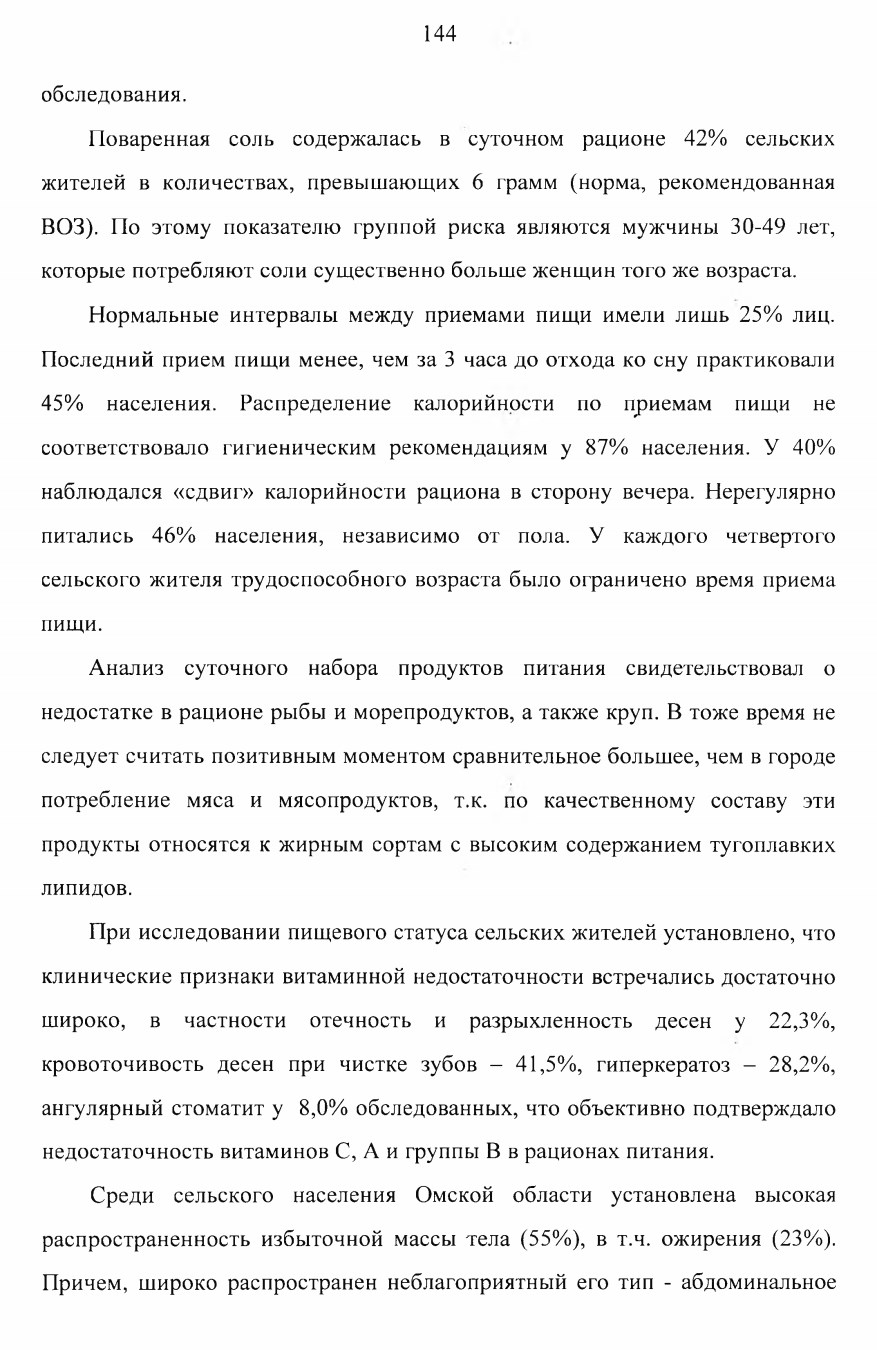 144

обследования.

Поваренная соль содержалась в суточном рационе 42% сельских жителей в количествах, превышающих 6 грамм (норма, рекомендованная ВОЗ). По этому показателю группой риска являются мужчины 30-49 лет, которые потребляют соли существенно больше женщин того же возраста.

Нормальные интервалы между приемами пищи имели лишь 25% лиц. Последний прием пищи менее, чем за 3 часа до отхода ко сну практиковали 45% населения. Распределение калорийности по приемам пищи не соответствовало гигиеническим рекомендациям у 87% населения. У 40% наблюдался «сдвиг» калорийности рациона в сторону вечера. Нерегулярно питались 46% населения, независимо от пола. У каждого четвертого сельского жителя трудоспособного возраста было ограничено время приема пищи.

Анализ суточного набора продуктов питания свидетельствовал о недостатке в рационе рыбы и морепродуктов, а также круп. В тоже время не следует считать позитивным моментом сравнительное большее, чем в городе потребление мяса и мясопродуктов, т.к. по качественному составу эти продукты относятся к жирным сортам с высоким содержанием тугоплавких липидов.

При исследовании пищевого статуса сельских жителей установлено, что клинические признаки витаминной недостаточности встречались достаточно широко, в частности отечность и разрыхленность десен у 22,3%, кровоточивость десен при чистке зубов – 41,5%, гиперкератоз – 28,2%, ангулярный стоматит у 8,0% обследованных, что объективно подтверждало недостаточность витаминов С, А и группы В в рационах питания.

Среди сельского населения Омской области установлена высокая распространенность избыточной массы тела (55%), в т.ч. ожирения (23%). Причем, широко распространен неблагоприятный его тип - абдоминальное